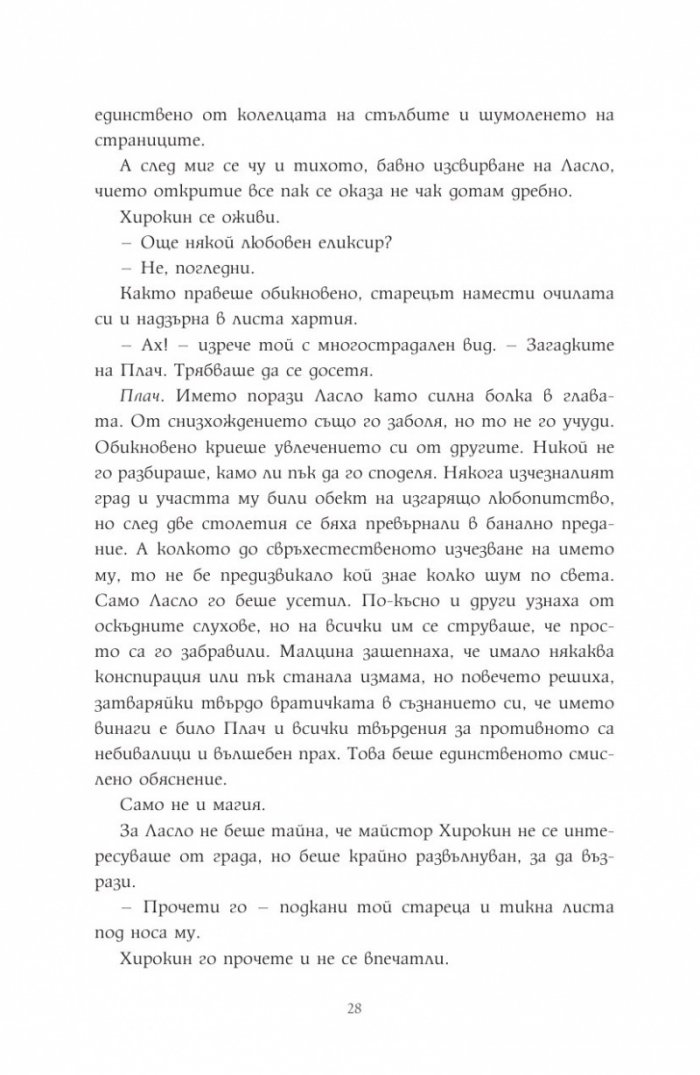 единствено от колелцата на стълбите и шумоленето на страниците.

А след миг се чу и тихото, бавно изсвирване на Ласло, чието откритие все пак се оказа не чак дотам дребно.

Хирокин се оживи.

– Още някой любовен еликсир?

– Не, погледни.

Както правеше обикновено, старецът намести очилата си и надзърна в листа хартия.

– Ах! – изрече той с многострадален вид. – Загадките на Плач. Трябваше да се досетя.

Плач. Името порази Ласло като силна болка в главата. От снизхождението също го заболя, но то не го учуди. Обикновено криеше увлечението си от другите. Никой не го разбираше, камо ли пък да го споделя. Някога изчезналият град и участта му били обект на изгарящо любопитство, но след две столетия се бяха превърнали в банално предание. А колкото до свръхестественото изчезване на името му, то не бе предизвикало кой знае колко шум по света. Само Ласло го беше усетил. По-късно и други узнаха от оскъдните слухове, но на всички им се струваше, че просто са го забравили. Малцина зашепнаха, че имало някаква конспирация или пък станала измама, но повечето решиха, затваряйки твърдо вратичката в съзнанието си, че името винаги е било Плач и всички твърдения за противното са небивалици и вълшебен прах. Това беше единственото смислено обяснение.

Само не и магия.

За Ласло не беше тайна, че майстор Хирокин не се интересуваше от града, но беше крайно развълнуван, за да възрази.

– Прочети го – подкани той стареца и тикна листа под носа му.

Хирокин го прочете и не се впечатли.

28